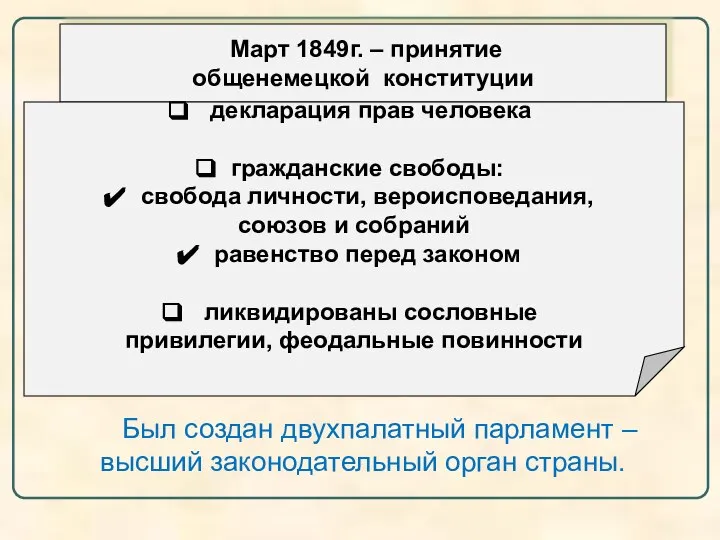 Март 1849г. – принятие общенемецкой конституции

❑ декларация прав человека

❑ гражданские свободы:
✔ свобода личности, вероисповедания, союзов и собраний
✔ равенство перед законом

❑ ликвидированы сословные привилегии, феодальные повинности

Был создан двухпалатный парламент – высший законодательный орган страны.